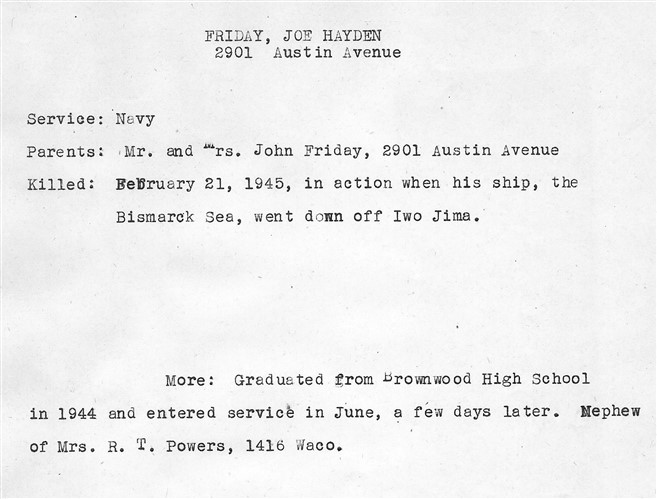 FRIDAY, JOE HAYDEN
2901 Austin Avenue

Service: Navy

Parents: Mr. and Mrs. John Friday, 2901 Austin Avenue

Killed: February 21, 1945, in action when his ship, the Bismarck Sea, went down off Iwo Jima.

More: Graduated from Brownwood High School in 1944 and entered service in June, a few days later. Nephew of Mrs. R. T. Powers, 1416 Waco.